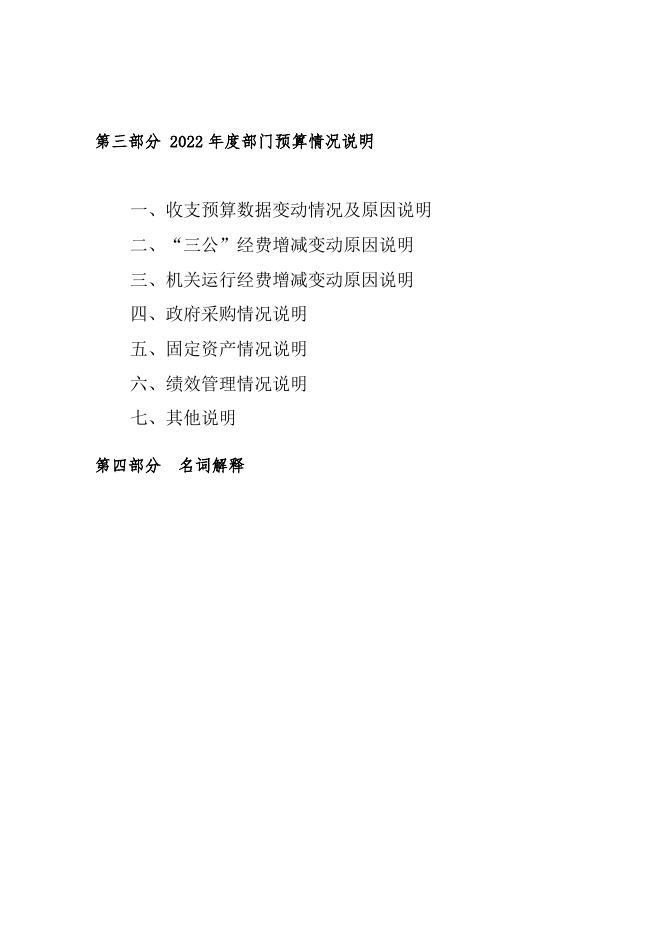 第三部分 2022 年度部门预算情况说明

一、收支预算数据变动情况及原因说明

二、“三公”经费增减变动原因说明

三、机关运行经费增减变动原因说明

四、政府采购情况说明

五、固定资产情况说明

六、绩效管理情况说明

七、其他说明

第四部分　名词解释